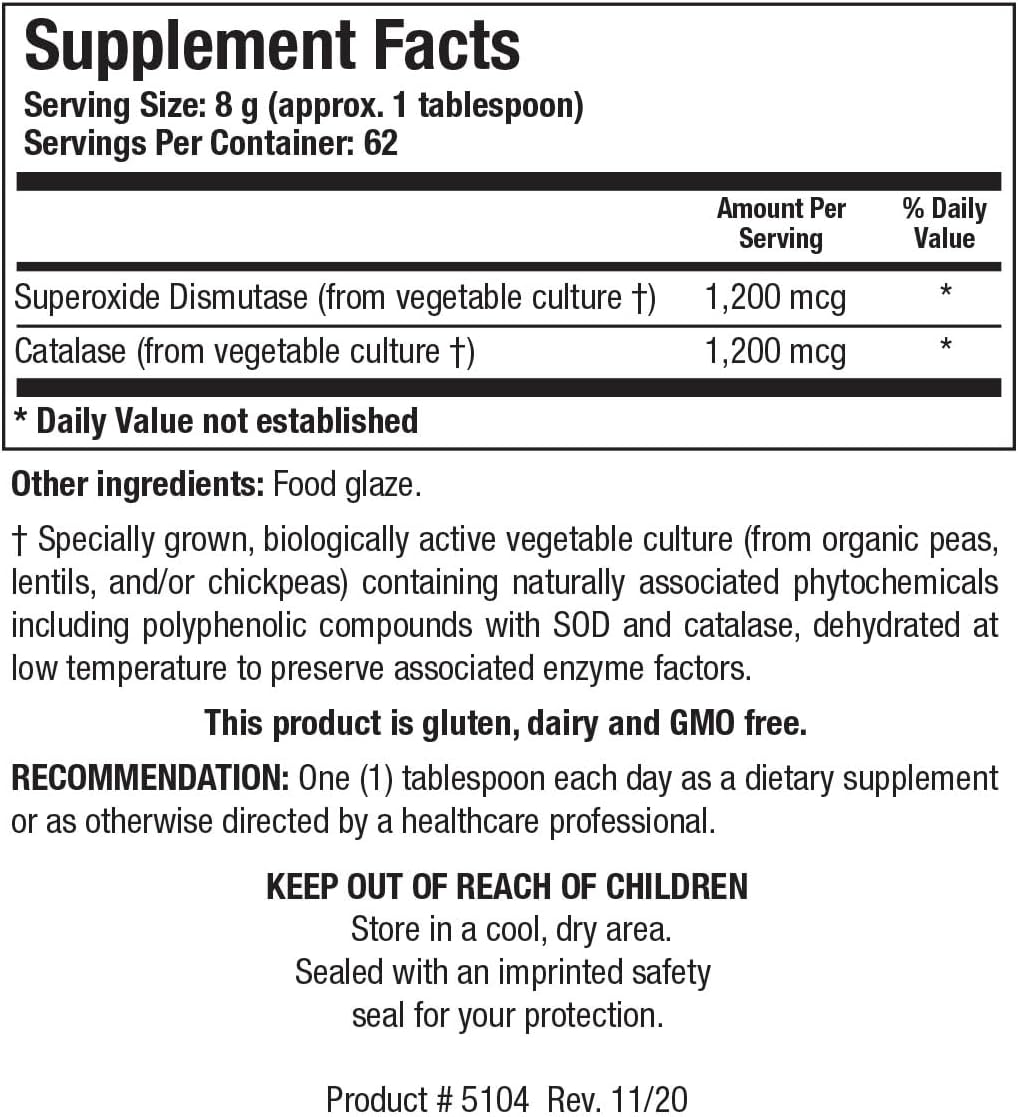 Supplement Facts
Serving Size: 8 g (approx. 1 tablespoon)
Servings Per Container: 62

| | Amount Per Serving | % Daily Value |
|---|---|---|
| Superoxide Dismutase (from vegetable culture †) | 1,200 mcg | * |
| Catalase (from vegetable culture †) | 1,200 mcg | * |

* Daily Value not established

Other ingredients: Food glaze.

† Specially grown, biologically active vegetable culture (from organic peas, lentils, and/or chickpeas) containing naturally associated phytochemicals including polyphenolic compounds with SOD and catalase, dehydrated at low temperature to preserve associated enzyme factors.

This product is gluten, dairy and GMO free.

RECOMMENDATION: One (1) tablespoon each day as a dietary supplement or as otherwise directed by a healthcare professional.

KEEP OUT OF REACH OF CHILDREN
Store in a cool, dry area.
Sealed with an imprinted safety seal for your protection.

Product # 5104 Rev. 11/20